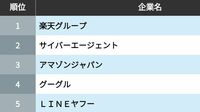 | 順位 | 企業名 |
|---|---|
| 1 | 楽天グループ |
| 2 | サイバーエージェント |
| 3 | アマゾンジャパン |
| 4 | グーグル |
| 5 | ＬＩＮＥヤフー |